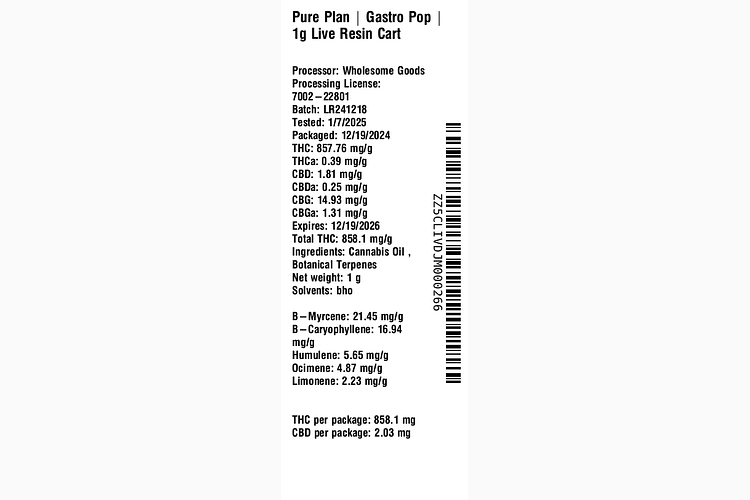 Pure Plan | Gastro Pop | 1g Live Resin Cart

Processor: Wholesome Goods
Processing License: 7002–22801
Batch: LR241218
Tested: 1/7/2025
Packaged: 12/19/2024
THC: 857.76 mg/g
THCa: 0.39 mg/g
CBD: 1.81 mg/g
CBDa: 0.25 mg/g
CBG: 14.93 mg/g
CBGa: 1.31 mg/g
Expires: 12/19/2026
Total THC: 858.1 mg/g
Ingredients: Cannabis Oil , Botanical Terpenes
Net weight: 1 g
Solvents: bho

B–Myrcene: 21.45 mg/g
B–Caryophyllene: 16.94 mg/g
Humulene: 5.65 mg/g
Ocimene: 4.87 mg/g
Limonene: 2.23 mg/g

THC per package: 858.1 mg
CBD per package: 2.03 mg

ZZ5CLIVDJM000266